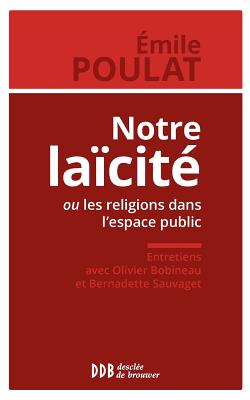 Émile
POULAT

Notre
laïcité
ou les religions dans l'espace public

Entretiens avec Olivier Bobineau et Bernadette Sauvaget

DDB desclée de brouwer